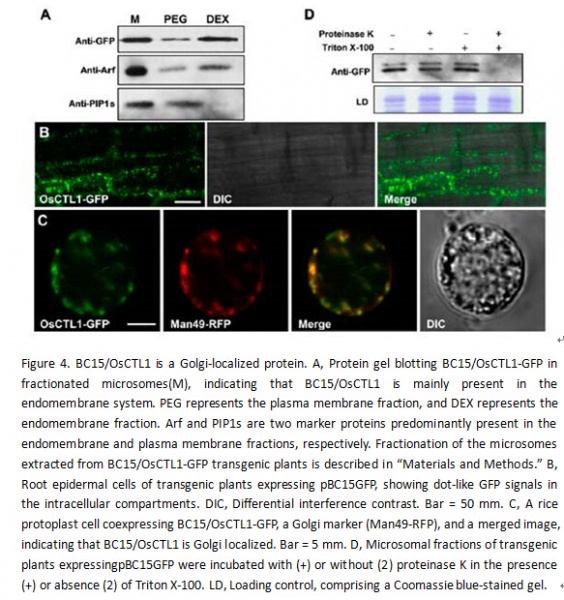 A

M PEG DEX

Anti-GFP

Anti-Arf

Anti-PIP1s

D

Proteinase K - + - +

Triton X-100 - - + +

Anti-GFP

LD

B

OsCTL1-GFP

DIC

Merge

C

OsCTL1-GFP

Man49-RFP

Merge

DIC

Figure 4. BC15/OsCTL1 is a Golgi-localized protein. A, Protein gel blotting BC15/OsCTL1-GFP in fractionated microsomes(M), indicating that BC15/OsCTL1 is mainly present in the endomembrane system. PEG represents the plasma membrane fraction, and DEX represents the endomembrane fraction. Arf and PIP1s are two marker proteins predominantly present in the endomembrane and plasma membrane fractions, respectively. Fractionation of the microsomes extracted from BC15/OsCTL1-GFP transgenic plants is described in "Materials and Methods." B, Root epidermal cells of transgenic plants expressing pBC15GFP, showing dot-like GFP signals in the intracellular compartments. DIC, Differential interference contrast. Bar = 50 mm. C, A rice protoplast cell coexpressing BC15/OsCTL1-GFP, a Golgi marker (Man49-RFP), and a merged image, indicating that BC15/OsCTL1 is Golgi localized. Bar = 5 mm. D, Microsomal fractions of transgenic plants expressingpBC15GFP were incubated with (+) or without (2) proteinase K in the presence (+) or absence (2) of Triton X-100. LD, Loading control, comprising a Coomassie blue-stained gel.